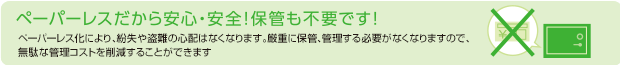 ペーパーレスだから安心・安全！保管も不要です！

ペーパーレス化により、紛失や盗難の心配はなくなります。厳重に保管、管理する必要がなくなりますので、無駄な管理コストを削減することができます